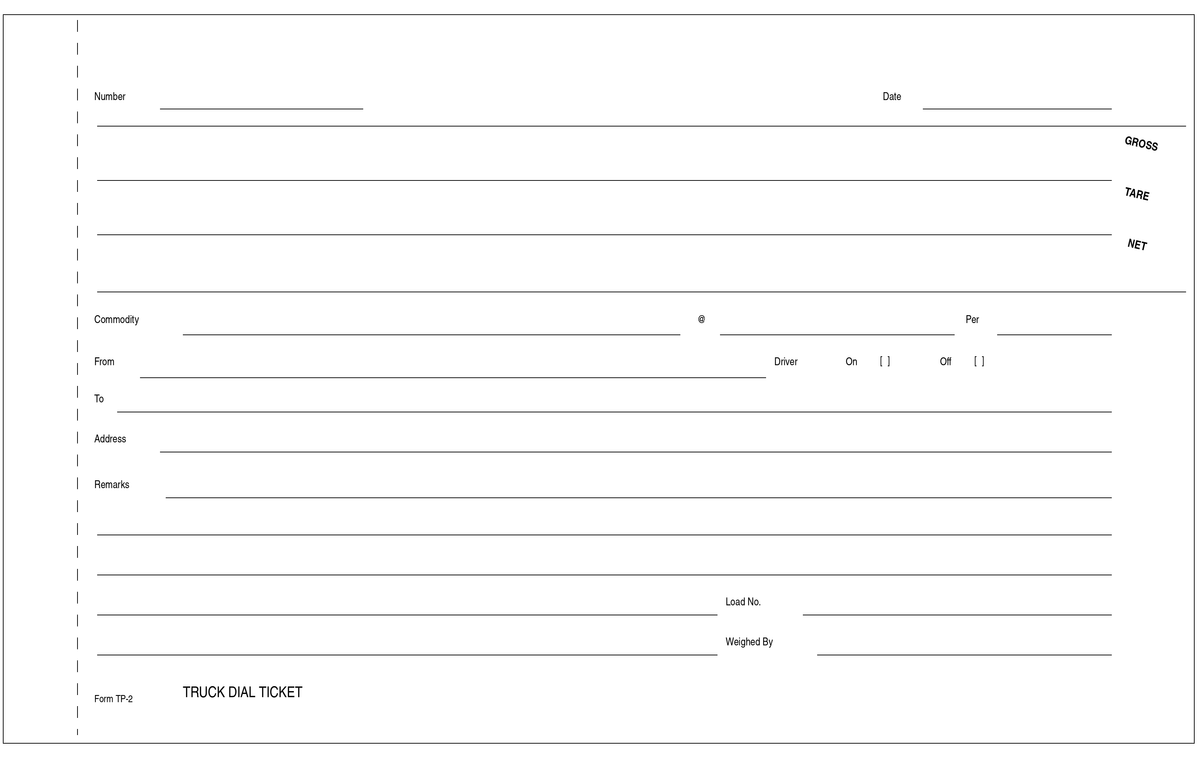 Number Date

GROSS

TARE

NET

Commodity @ Per

From Driver On [ ] Off [ ]

To

Address

Remarks

Load No.

Weighed By

Form TP-2 TRUCK DIAL TICKET